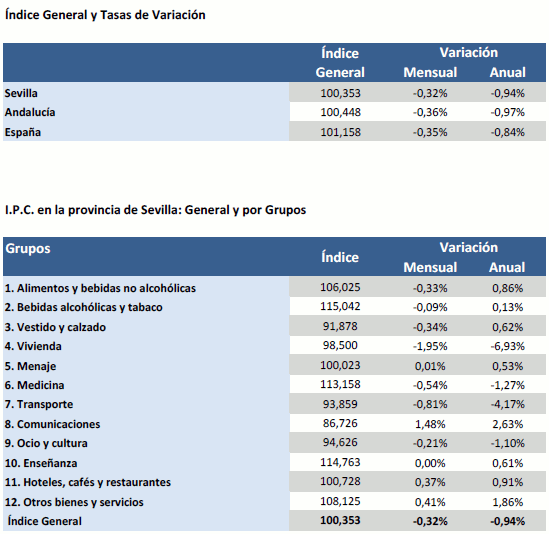 Índice General y Tasas de Variación

| | Índice General | Variación Mensual | Variación Anual |
|---|---|---|---|
| Sevilla | 100,353 | -0,32% | -0,94% |
| Andalucía | 100,448 | -0,36% | -0,97% |
| España | 101,158 | -0,35% | -0,84% |

I.P.C. en la provincia de Sevilla: General y por Grupos

| Grupos | Índice | Variación Mensual | Variación Anual |
|---|---|---|---|
| 1. Alimentos y bebidas no alcohólicas | 106,025 | -0,33% | 0,86% |
| 2. Bebidas alcohólicas y tabaco | 115,042 | -0,09% | 0,13% |
| 3. Vestido y calzado | 91,878 | -0,34% | 0,62% |
| 4. Vivienda | 98,500 | -1,95% | -6,93% |
| 5. Menaje | 100,023 | 0,01% | 0,53% |
| 6. Medicina | 113,158 | -0,54% | -1,27% |
| 7. Transporte | 93,859 | -0,81% | -4,17% |
| 8. Comunicaciones | 86,726 | 1,48% | 2,63% |
| 9. Ocio y cultura | 94,626 | -0,21% | -1,10% |
| 10. Enseñanza | 114,763 | 0,00% | 0,61% |
| 11. Hoteles, cafés y restaurantes | 100,728 | 0,37% | 0,91% |
| 12. Otros bienes y servicios | 108,125 | 0,41% | 1,86% |
| Índice General | 100,353 | -0,32% | -0,94% |